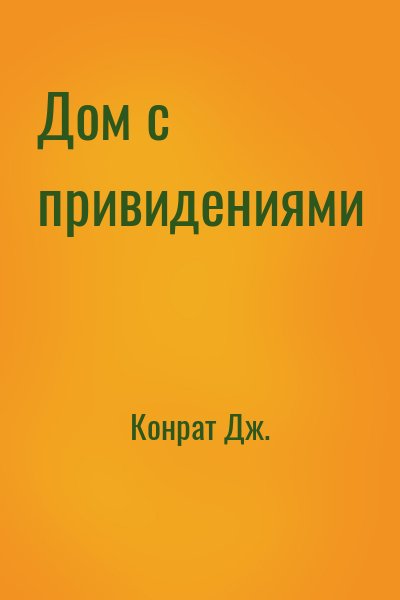 Дом с привидениями

Конрат Дж.